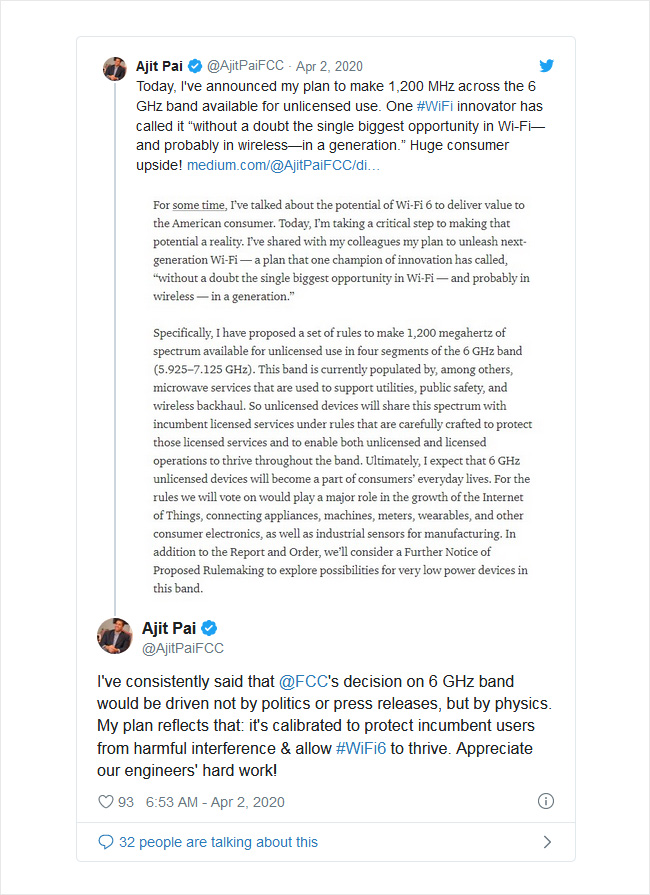 Ajit Pai @AjitPaiFCC · Apr 2, 2020
Today, I've announced my plan to make 1,200 MHz across the 6 GHz band available for unlicensed use. One #WiFi innovator has called it "without a doubt the single biggest opportunity in Wi-Fi—and probably in wireless—in a generation." Huge consumer upside! medium.com/@AjitPaiFCC/di…

For some time, I've talked about the potential of Wi-Fi 6 to deliver value to the American consumer. Today, I'm taking a critical step to making that potential a reality. I've shared with my colleagues my plan to unleash next-generation Wi-Fi — a plan that one champion of innovation has called, "without a doubt the single biggest opportunity in Wi-Fi — and probably in wireless — in a generation."

Specifically, I have proposed a set of rules to make 1,200 megahertz of spectrum available for unlicensed use in four segments of the 6 GHz band (5.925–7.125 GHz). This band is currently populated by, among others, microwave services that are used to support utilities, public safety, and wireless backhaul. So unlicensed devices will share this spectrum with incumbent licensed services under rules that are carefully crafted to protect those licensed services and to enable both unlicensed and licensed operations to thrive throughout the band. Ultimately, I expect that 6 GHz unlicensed devices will become a part of consumers' everyday lives. For the rules we will vote on would play a major role in the growth of the Internet of Things, connecting appliances, machines, meters, wearables, and other consumer electronics, as well as industrial sensors for manufacturing. In addition to the Report and Order, we'll consider a Further Notice of Proposed Rulemaking to explore possibilities for very low power devices in this band.

Ajit Pai
@AjitPaiFCC

I've consistently said that @FCC's decision on 6 GHz band would be driven not by politics or press releases, but by physics. My plan reflects that: it's calibrated to protect incumbent users from harmful interference & allow #WiFi6 to thrive. Appreciate our engineers' hard work!

93 6:53 AM - Apr 2, 2020

32 people are talking about this